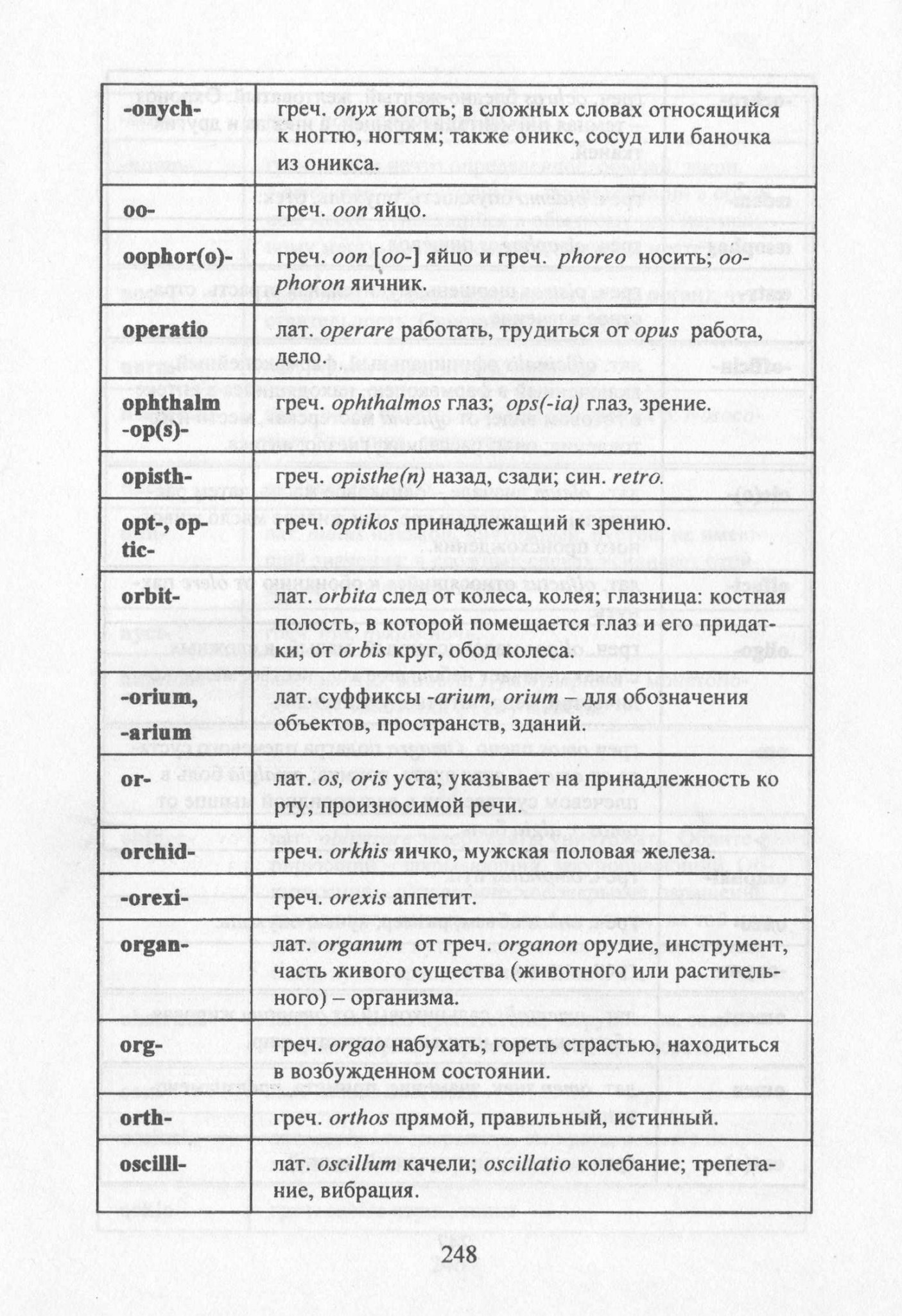 | | |
|---|---|
| -onych- | греч. onyx ноготь; в сложных словах относящийся к ногтю, ногтям; также оникс, сосуд или баночка из оникса. |
| oo- | греч. oon яйцо. |
| oophor(o)- | греч. oon [oo-] яйцо и греч. phoreo носить; oophoron яичник. |
| operatio | лат. operare работать, трудиться от opus работа, дело. |
| ophthalm -op(s)- | греч. ophthalmos глаз; ops(-ia) глаз, зрение. |
| opisth- | греч. opisthe(n) назад, сзади; син. retro. |
| opt-, optic- | греч. optikos принадлежащий к зрению. |
| orbit- | лат. orbita след от колеса, колея; глазница: костная полость, в которой помещается глаз и его придатки; от orbis круг, обод колеса. |
| -orium, -arium | лат. суффиксы -arium, orium – для обозначения объектов, пространств, зданий. |
| or- | лат. os, oris уста; указывает на принадлежность ко рту; произносимой речи. |
| orchid- | греч. orkhis яичко, мужская половая железа. |
| -orexi- | греч. orexis аппетит. |
| organ- | лат. organum от греч. organon орудие, инструмент, часть живого существа (животного или растительного) – организма. |
| org- | греч. orgao набухать; гореть страстью, находиться в возбужденном состоянии. |
| orth- | греч. orthos прямой, правильный, истинный. |
| oscilll- | лат. oscillum качели; oscillatio колебание; трепетание, вибрация. |

248